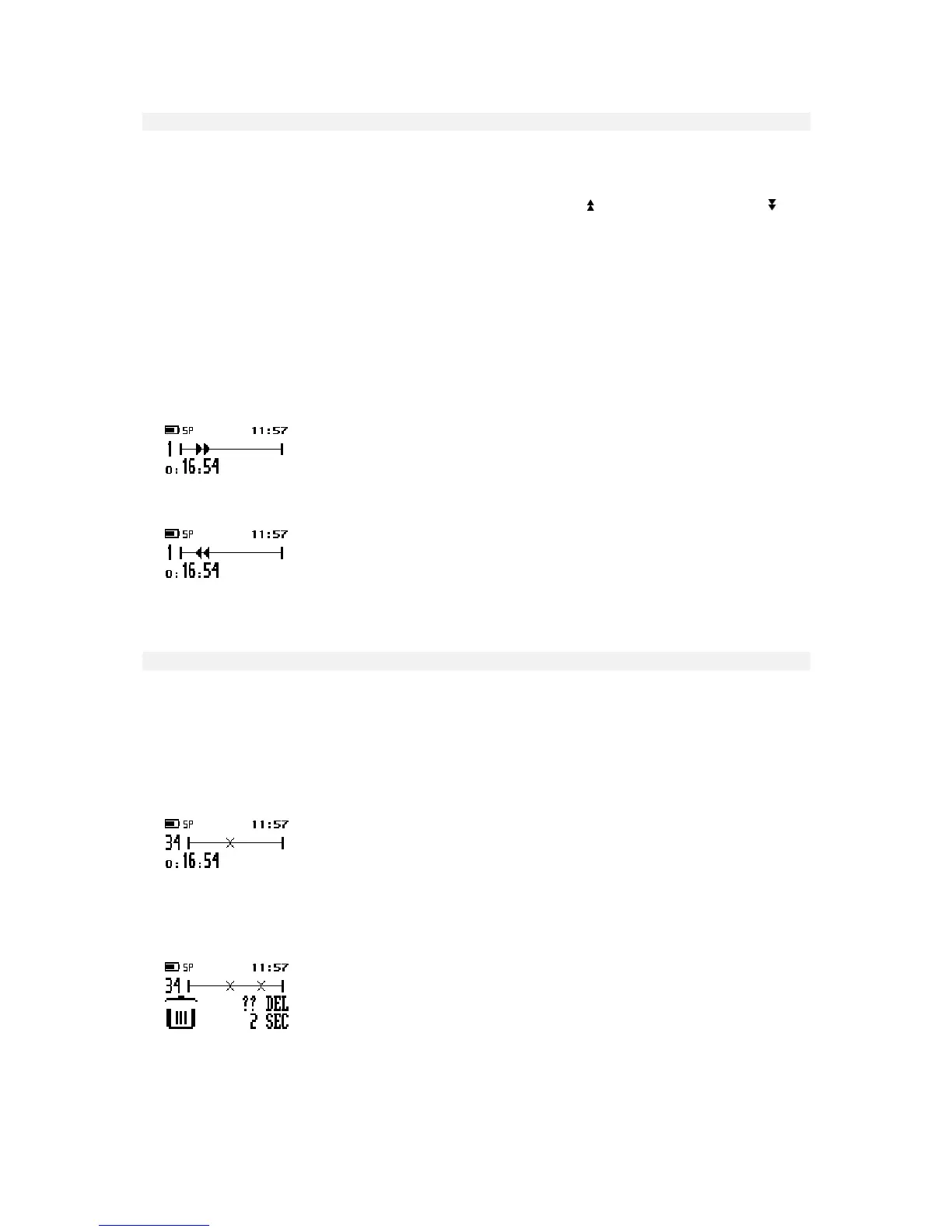 SP 11:57
1
0:16:54

SP 11:57
1
0:16:54

SP 11:57
34
0:16:54

SP 11:57
34
?? DEL
2 SEC